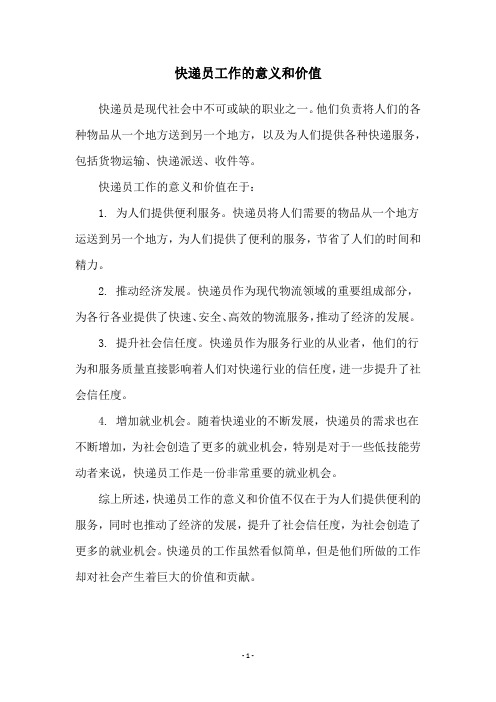 快递员工作的意义和价值

快递员是现代社会中不可或缺的职业之一。他们负责将人们的各种物品从一个地方送到另一个地方，以及为人们提供各种快递服务，包括货物运输、快递派送、收件等。

快递员工作的意义和价值在于：

1. 为人们提供便利服务。快递员将人们需要的物品从一个地方运送到另一个地方，为人们提供了便利的服务，节省了人们的时间和精力。

2. 推动经济发展。快递员作为现代物流领域的重要组成部分，为各行各业提供了快速、安全、高效的物流服务，推动了经济的发展。

3. 提升社会信任度。快递员作为服务行业的从业者，他们的行为和服务质量直接影响着人们对快递行业的信任度，进一步提升了社会信任度。

4. 增加就业机会。随着快递业的不断发展，快递员的需求也在不断增加，为社会创造了更多的就业机会，特别是对于一些低技能劳动者来说，快递员工作是一份非常重要的就业机会。

综上所述，快递员工作的意义和价值不仅在于为人们提供便利的服务，同时也推动了经济的发展，提升了社会信任度，为社会创造了更多的就业机会。快递员的工作虽然看似简单，但是他们所做的工作却对社会产生着巨大的价值和贡献。

- 1 -